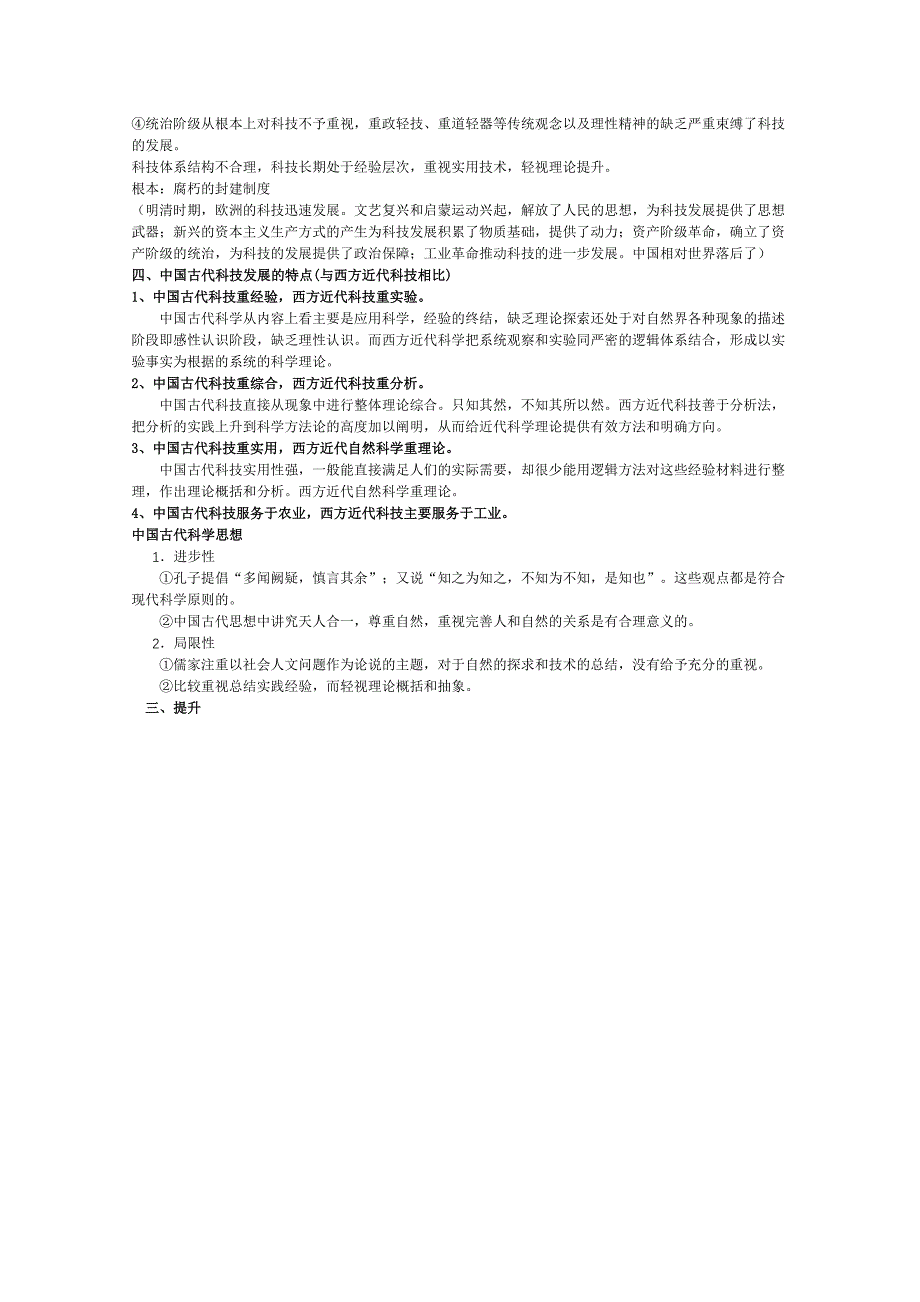 ④统治阶级从根本上对科技不予重视，重政轻技、重道轻器等传统观念以及理性精神的缺乏严重束缚了科技的发展。
科技体系结构不合理，科技长期处于经验层次，重视实用技术，轻视理论提升。
根本：腐朽的封建制度
（明清时期，欧洲的科技迅速发展。文艺复兴和启蒙运动兴起，解放了人民的思想，为科技发展提供了思想武器；新兴的资本主义生产方式的产生为科技发展积累了物质基础，提供了动力；资产阶级革命，确立了资产阶级的统治，为科技的发展提供了政治保障；工业革命推动科技的进一步发展。中国相对世界落后了）
四、中国古代科技发展的特点(与西方近代科技相比)
1、中国古代科技重经验，西方近代科技重实验。
中国古代科学从内容上看主要是应用科学，经验的终结，缺乏理论探索还处于对自然界各种现象的描述阶段即感性认识阶段，缺乏理性认识。而西方近代科学把系统观察和实验同严密的逻辑体系结合，形成以实验事实为根据的系统的科学理论。
2、中国古代科技重综合，西方近代科技重分析。
中国古代科技直接从现象中进行整体理论综合。只知其然，不知其所以然。西方近代科技善于分析法，把分析的实践上升到科学方法论的高度加以阐明，从而给近代科学理论提供有效方法和明确方向。
3、中国古代科技重实用，西方近代自然科学重理论。
中国古代科技实用性强，一般能直接满足人们的实际需要，却很少能用逻辑方法对这些经验材料进行整理，作出理论概括和分析。西方近代自然科学重理论。
4、中国古代科技服务于农业，西方近代科技主要服务于工业。
中国古代科学思想
1．进步性
①孔子提倡“多闻阙疑，慎言其余”；又说“知之为知之，不知为不知，是知也”。这些观点都是符合现代科学原则的。
②中国古代思想中讲究天人合一，尊重自然，重视完善人和自然的关系是有合理意义的。
2．局限性
①儒家注重以社会人文问题作为论说的主题，对于自然的探求和技术的总结，没有给予充分的重视。
②比较重视总结实践经验，而轻视理论概括和抽象。
三、提升